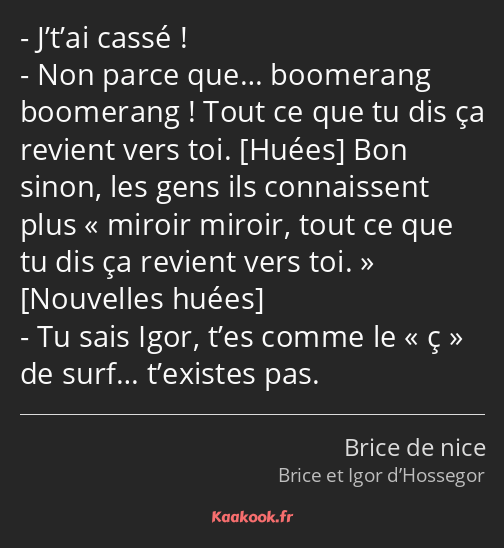 - J’t’ai cassé !
- Non parce que… boomerang boomerang ! Tout ce que tu dis ça revient vers toi. [Huées] Bon sinon, les gens ils connaissent plus « miroir miroir, tout ce que tu dis ça revient vers toi. » [Nouvelles huées]
- Tu sais Igor, t’es comme le « ç » de surf… t’existes pas.

Brice de nice
Brice et Igor d’Hossegor

Kaakook.fr